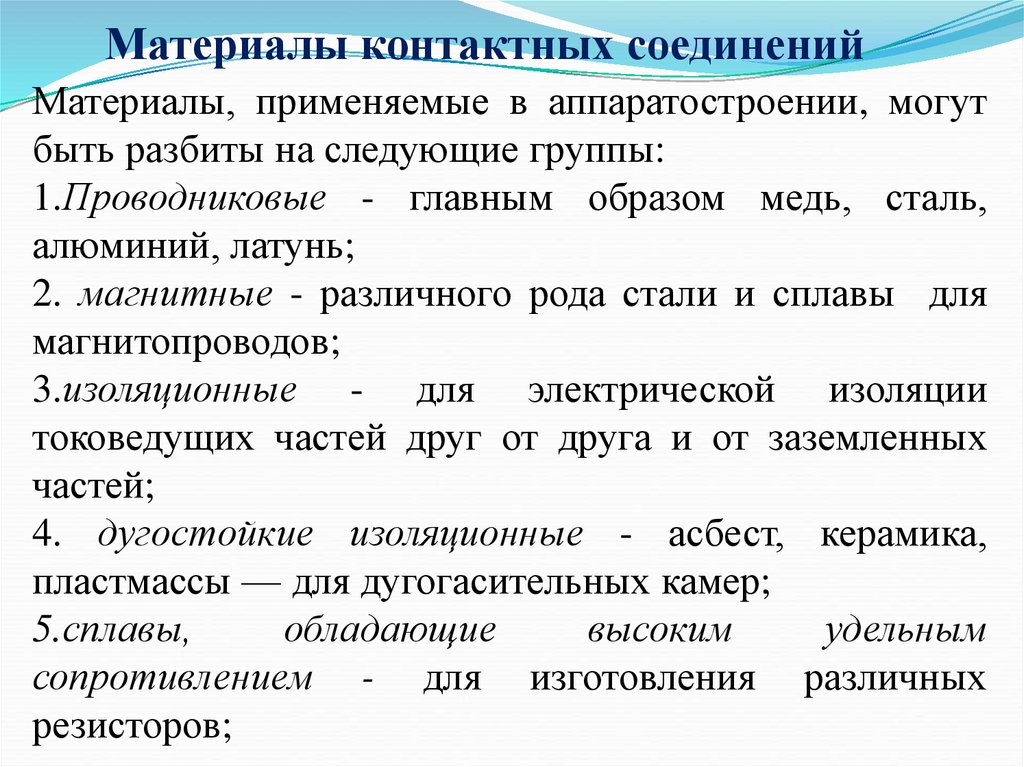 Материалы контактных соединений

Материалы, применяемые в аппаратостроении, могут быть разбиты на следующие группы:

1.Проводниковые - главным образом медь, сталь, алюминий, латунь;

2. магнитные - различного рода стали и сплавы для магнитопроводов;

3.изоляционные - для электрической изоляции токоведущих частей друг от друга и от заземленных частей;

4. дугостойкие изоляционные - асбест, керамика, пластмассы — для дугогасительных камер;

5.сплавы, обладающие высоким удельным сопротивлением - для изготовления различных резисторов;